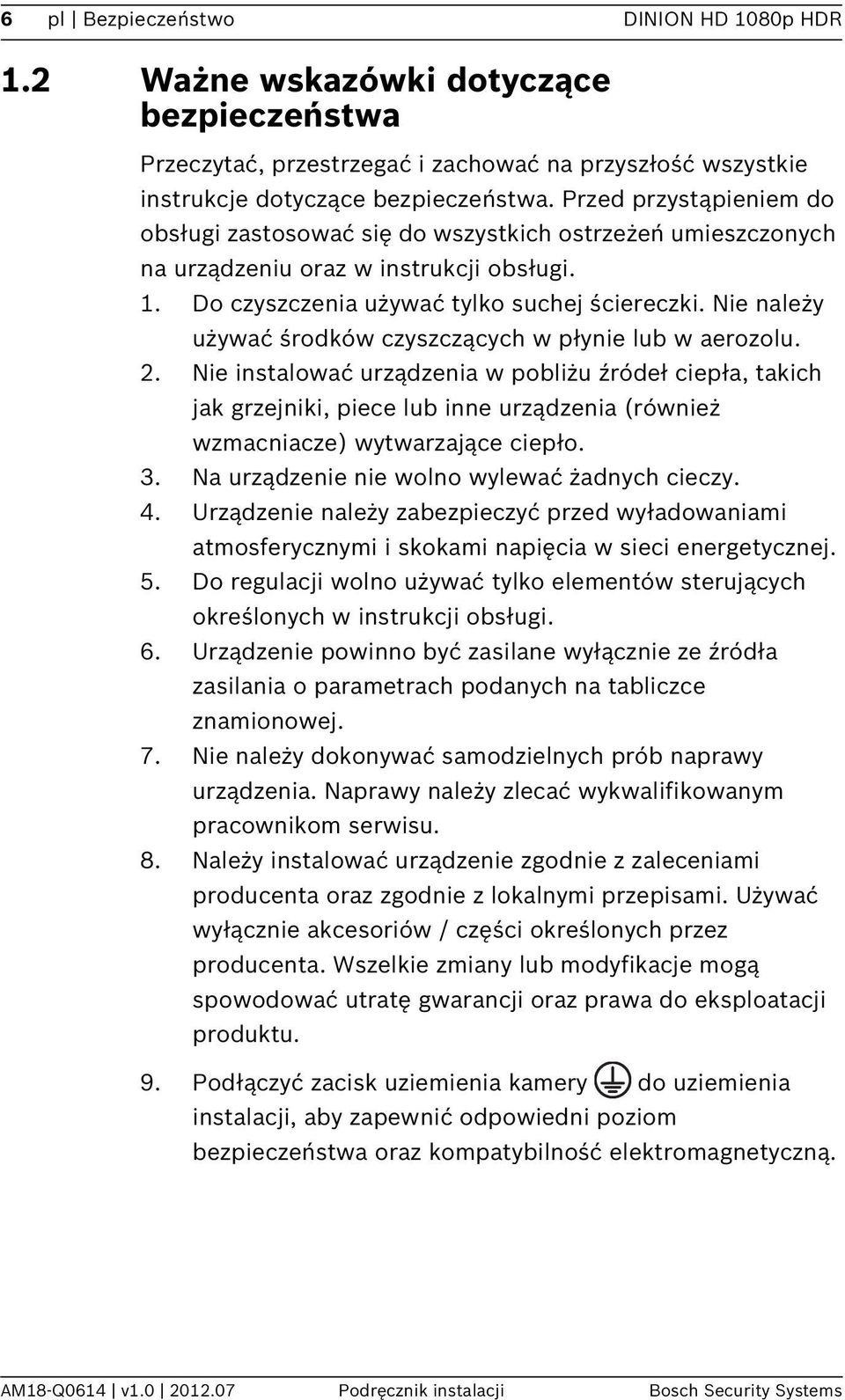 6 pl | Bezpieczeństwo DINION HD 1080p HDR

1.2 Ważne wskazówki dotyczące bezpieczeństwa

Przeczytać, przestrzegać i zachować na przyszłość wszystkie instrukcje dotyczące bezpieczeństwa. Przed przystąpieniem do obsługi zastosować się do wszystkich ostrzeżeń umieszczonych na urządzeniu oraz w instrukcji obsługi.

1. Do czyszczenia używać tylko suchej ściereczki. Nie należy używać środków czyszczących w płynie lub w aerozolu.
2. Nie instalować urządzenia w pobliżu źródeł ciepła, takich jak grzejniki, piece lub inne urządzenia (również wzmacniacze) wytwarzające ciepło.
3. Na urządzenie nie wolno wylewać żadnych cieczy.
4. Urządzenie należy zabezpieczyć przed wyładowaniami atmosferycznymi i skokami napięcia w sieci energetycznej.
5. Do regulacji wolno używać tylko elementów sterujących określonych w instrukcji obsługi.
6. Urządzenie powinno być zasilane wyłącznie ze źródła zasilania o parametrach podanych na tabliczce znamionowej.
7. Nie należy dokonywać samodzielnych prób naprawy urządzenia. Naprawy należy zlecać wykwalifikowanym pracownikom serwisu.
8. Należy instalować urządzenie zgodnie z zaleceniami producenta oraz zgodnie z lokalnymi przepisami. Używać wyłącznie akcesoriów / części określonych przez producenta. Wszelkie zmiany lub modyfikacje mogą spowodować utratę gwarancji oraz prawa do eksploatacji produktu.
9. Podłączyć zacisk uziemienia kamery do uziemienia instalacji, aby zapewnić odpowiedni poziom bezpieczeństwa oraz kompatybilność elektromagnetyczną.

AM18-Q0614 | v1.0 | 2012.07 Podręcznik instalacji Bosch Security Systems